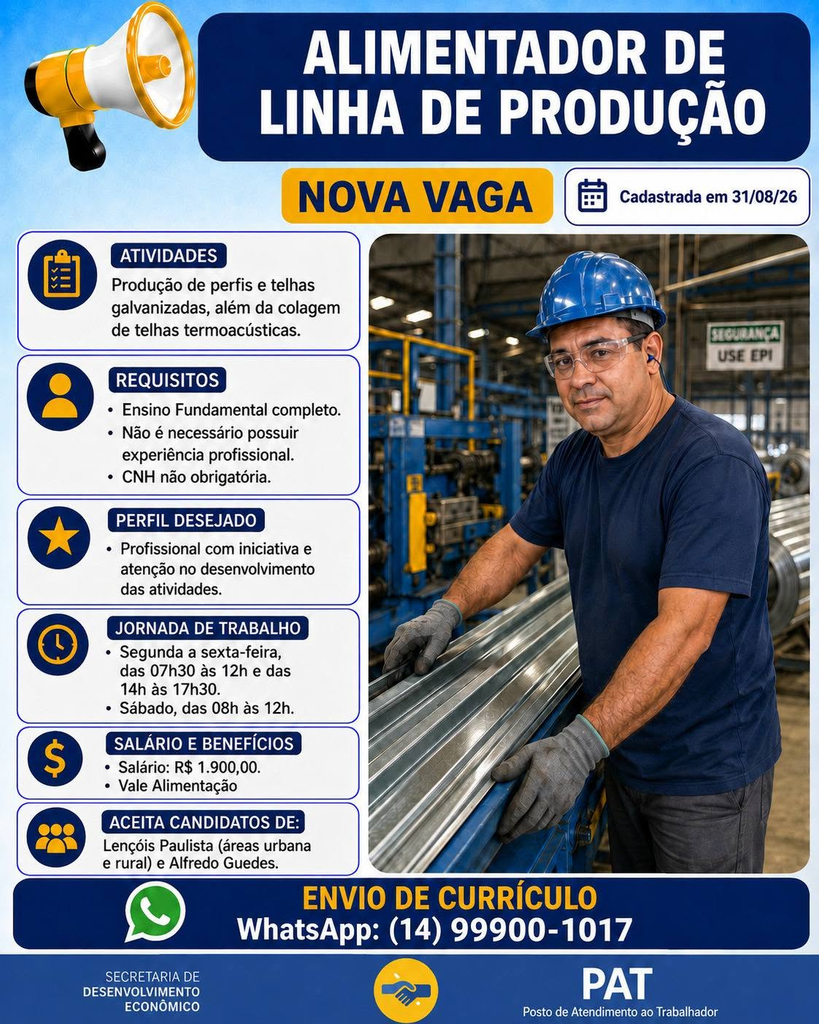 ALIMENTADOR DE LINHA DE PRODUÇÃO

NOVA VAGA

Cadastrada em 31/08/26

ATIVIDADES

Produção de perfis e telhas galvanizadas, além da colagem de telhas termoacústicas.

REQUISITOS

• Ensino Fundamental completo.
• Não é necessário possuir experiência profissional.
• CNH não obrigatória.

PERFIL DESEJADO

• Profissional com iniciativa e atenção no desenvolvimento das atividades.

JORNADA DE TRABALHO

• Segunda a sexta-feira, das 07h30 às 12h e das 14h às 17h30.
• Sábado, das 08h às 12h.

SALÁRIO E BENEFÍCIOS

• Salário: R$ 1.900,00.
• Vale Alimentação

ACEITA CANDIDATOS DE:

Lençóis Paulista (áreas urbana e rural) e Alfredo Guedes.

SEGURANÇA
USE EPI

ENVIO DE CURRÍCULO
WhatsApp: (14) 99900-1017

SECRETARIA DE
DESENVOLVIMENTO
ECONÔMICO

PAT
Posto de Atendimento ao Trabalhador